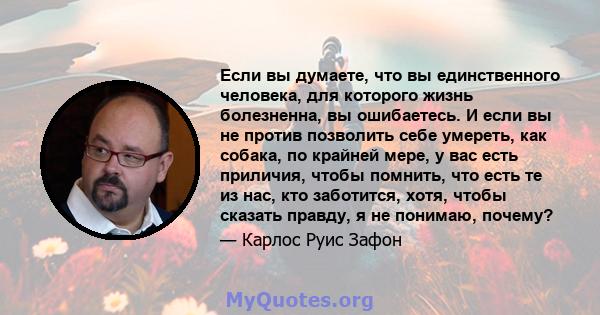 Если вы думаете, что вы единственного человека, для которого жизнь болезненна, вы ошибаетесь. И если вы не против позволить себе умереть, как собака, по крайней мере, у вас есть приличия, чтобы помнить, что есть те из нас, кто заботится, хотя, чтобы сказать правду, я не понимаю, почему?

— Карлос Руис Зафон

MyQuotes.org